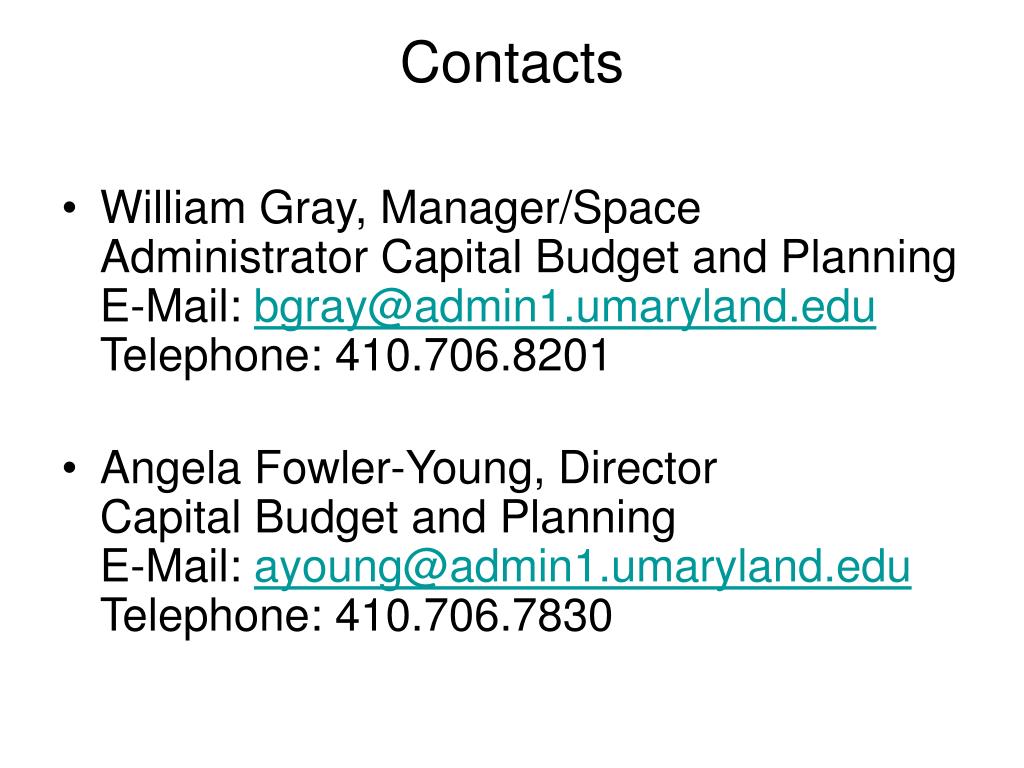 Contacts

• William Gray, Manager/Space Administrator Capital Budget and Planning
E-Mail: bgray@admin1.umaryland.edu
Telephone: 410.706.8201

• Angela Fowler-Young, Director
Capital Budget and Planning
E-Mail: ayoung@admin1.umaryland.edu
Telephone: 410.706.7830